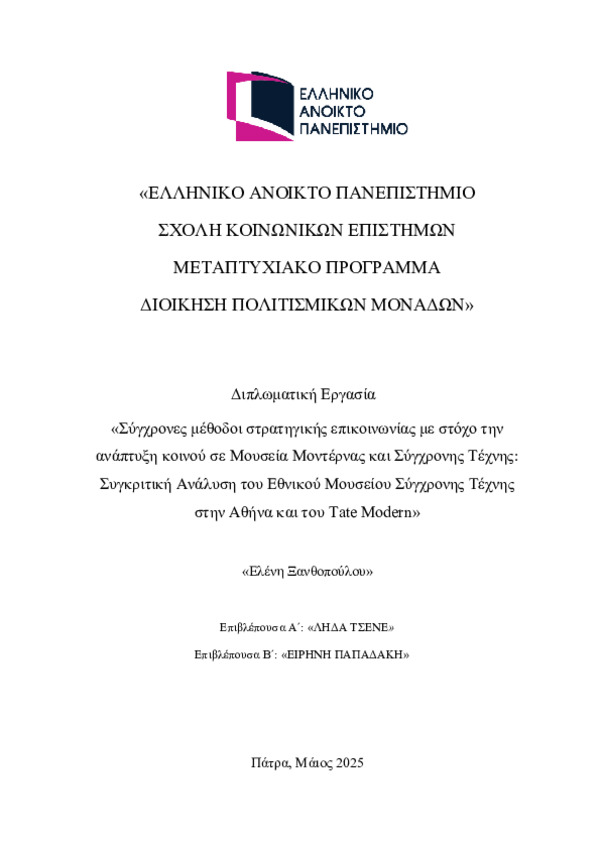 ΕΛΛΗΝΙΚΟ
ΑΝΟΙΚΤΟ
ΠΑΝΕΠΙΣΤΗΜΙΟ

«ΕΛΛΗΝΙΚΟ ΑΝΟΙΚΤΟ ΠΑΝΕΠΙΣΤΗΜΙΟ
ΣΧΟΛΗ ΚΟΙΝΩΝΙΚΩΝ ΕΠΙΣΤΗΜΩΝ
ΜΕΤΑΠΤΥΧΙΑΚΟ ΠΡΟΓΡΑΜΜΑ
ΔΙΟΙΚΗΣΗ ΠΟΛΙΤΙΣΜΙΚΩΝ ΜΟΝΑΔΩΝ»

Διπλωματική Εργασία

«Σύγχρονες μέθοδοι στρατηγικής επικοινωνίας με στόχο την ανάπτυξη κοινού σε Μουσεία Μοντέρνας και Σύγχρονης Τέχνης: Συγκριτική Ανάλυση του Εθνικού Μουσείου Σύγχρονης Τέχνης στην Αθήνα και του Tate Modern»

«Ελένη Ξανθοπούλου»

Επιβλέπουσα Α΄: «ΛΗΔΑ ΤΣΕΝΕ»
Επιβλέπουσα Β΄: «ΕΙΡΗΝΗ ΠΑΠΑΔΑΚΗ»

Πάτρα, Μάιος 2025